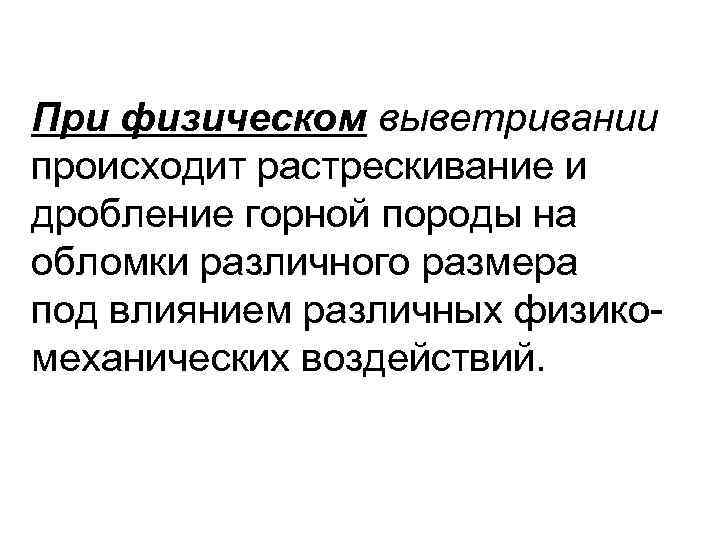 При физическом выветривании происходит растрескивание и дробление горной породы на обломки различного размера под влиянием различных физико-механических воздействий.